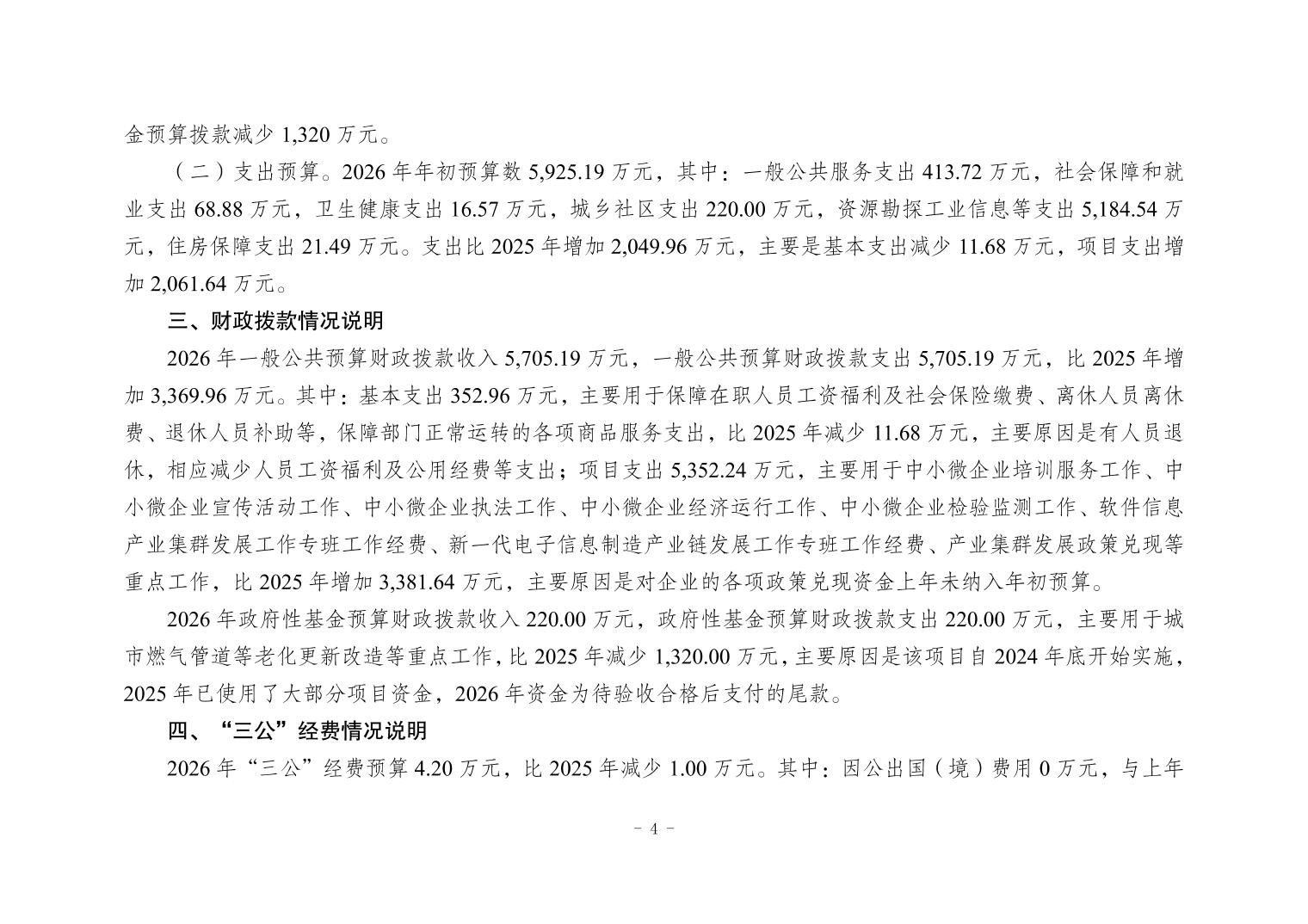 金预算拨款减少 1,320 万元。

（二）支出预算。2026 年年初预算数 5,925.19 万元，其中：一般公共服务支出 413.72 万元，社会保障和就业支出 68.88 万元，卫生健康支出 16.57 万元，城乡社区支出 220.00 万元，资源勘探工业信息等支出 5,184.54 万元，住房保障支出 21.49 万元。支出比 2025 年增加 2,049.96 万元，主要是基本支出减少 11.68 万元，项目支出增加 2,061.64 万元。

三、财政拨款情况说明

2026 年一般公共预算财政拨款收入 5,705.19 万元，一般公共预算财政拨款支出 5,705.19 万元，比 2025 年增加 3,369.96 万元。其中：基本支出 352.96 万元，主要用于保障在职人员工资福利及社会保险缴费、离休人员离休费、退休人员补助等，保障部门正常运转的各项商品服务支出，比 2025 年减少 11.68 万元，主要原因是有人员退休，相应减少人员工资福利及公用经费等支出；项目支出 5,352.24 万元，主要用于中小微企业培训服务工作、中小微企业宣传活动工作、中小微企业执法工作、中小微企业经济运行工作、中小微企业检验监测工作、软件信息产业集群发展工作专班工作经费、新一代电子信息制造产业链发展工作专班工作经费、产业集群发展政策兑现等重点工作，比 2025 年增加 3,381.64 万元，主要原因是对企业的各项政策兑现资金上年未纳入年初预算。

2026 年政府性基金预算财政拨款收入 220.00 万元，政府性基金预算财政拨款支出 220.00 万元，主要用于城市燃气管道等老化更新改造等重点工作，比 2025 年减少 1,320.00 万元，主要原因是该项目自 2024 年底开始实施，2025 年已使用了大部分项目资金，2026 年资金为待验收合格后支付的尾款。

四、“三公”经费情况说明

2026 年“三公”经费预算 4.20 万元，比 2025 年减少 1.00 万元。其中：因公出国（境）费用 0 万元，与上年

－ 4 －